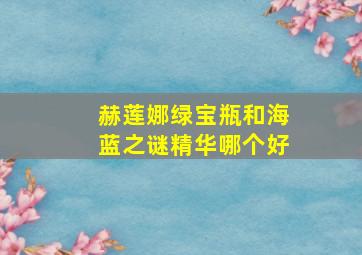 赫莲娜绿宝瓶和海蓝之谜精华哪个好